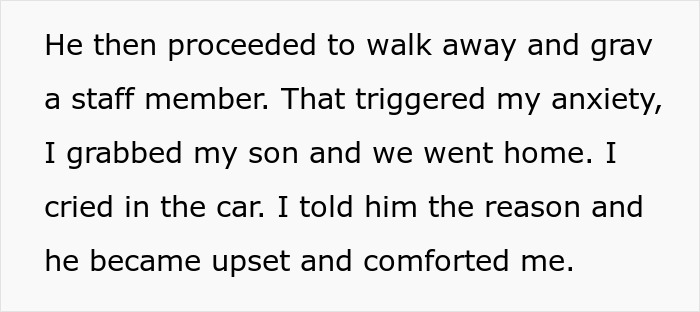 He then proceeded to walk away and grav a staff member. That triggered my anxiety, I grabbed my son and we went home. I cried in the car. I told him the reason and he became upset and comforted me.